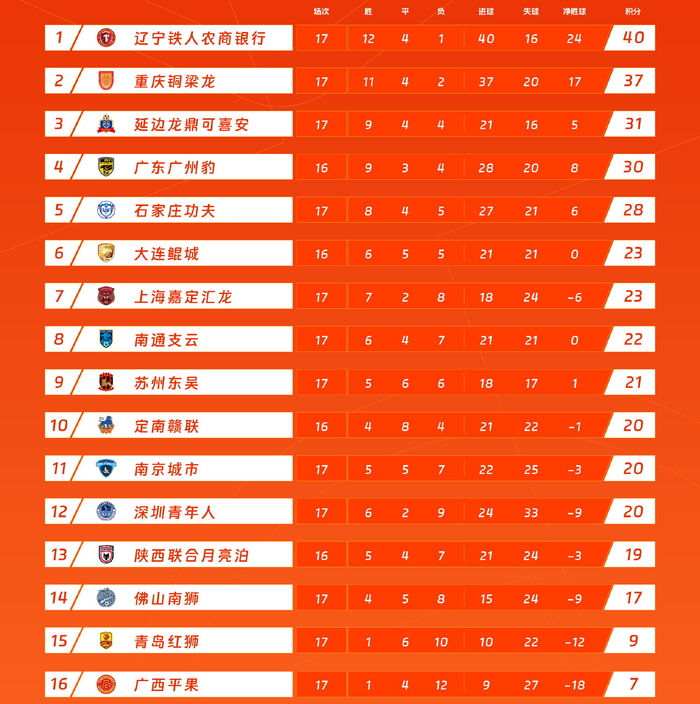 |  |  | 场次 | 胜 | 平 | 负 | 进球 | 失球 | 净胜球 | 积分 |
|---|---|---|---|---|---|---|---|---|---|
| 1 | 辽宁铁人农商银行 | 17 | 12 | 4 | 1 | 40 | 16 | 24 | 40 |
| 2 | 重庆铜梁龙 | 17 | 11 | 4 | 2 | 37 | 20 | 17 | 37 |
| 3 | 延边龙鼎可喜安 | 17 | 9 | 4 | 4 | 21 | 16 | 5 | 31 |
| 4 | 广东广州豹 | 16 | 9 | 3 | 4 | 28 | 20 | 8 | 30 |
| 5 | 石家庄功夫 | 17 | 8 | 4 | 5 | 27 | 21 | 6 | 28 |
| 6 | 大连鲲城 | 16 | 6 | 5 | 5 | 21 | 21 | 0 | 23 |
| 7 | 上海嘉定汇龙 | 17 | 7 | 2 | 8 | 18 | 24 | -6 | 23 |
| 8 | 南通支云 | 17 | 6 | 4 | 7 | 21 | 21 | 0 | 22 |
| 9 | 苏州东吴 | 17 | 5 | 6 | 6 | 18 | 17 | 1 | 21 |
| 10 | 定南赣联 | 16 | 4 | 8 | 4 | 21 | 22 | -1 | 20 |
| 11 | 南京城市 | 17 | 5 | 5 | 7 | 22 | 25 | -3 | 20 |
| 12 | 深圳青年人 | 17 | 6 | 2 | 9 | 24 | 33 | -9 | 20 |
| 13 | 陕西联合月亮泊 | 16 | 5 | 4 | 7 | 21 | 24 | -3 | 19 |
| 14 | 佛山南狮 | 17 | 4 | 5 | 8 | 15 | 24 | -9 | 17 |
| 15 | 青岛红狮 | 17 | 1 | 6 | 10 | 10 | 22 | -12 | 9 |
| 16 | 广西平果 | 17 | 1 | 4 | 12 | 9 | 27 | -18 | 7 |